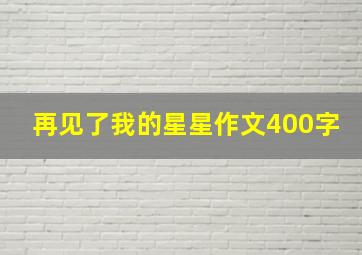 再见了我的星星作文400字